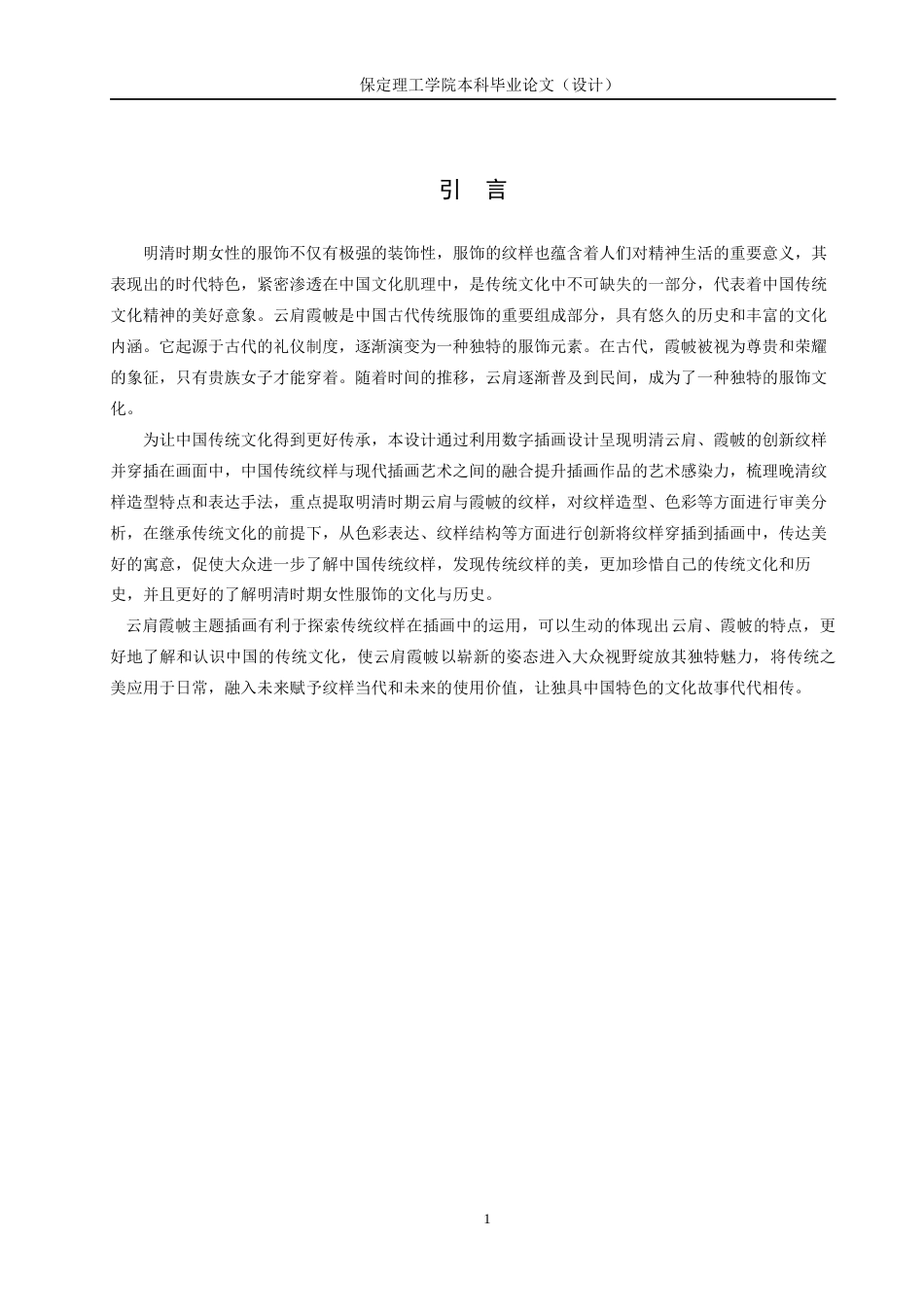 保定理工学院本科毕业论文（设计）

引 言

明清时期女性的服饰不仅有极强的装饰性，服饰的纹样也蕴含着人们对精神生活的重要意义，其表现出的时代特色，紧密渗透在中国文化肌理中，是传统文化中不可缺失的一部分，代表着中国传统文化精神的美好意象。云肩霞帔是中国古代传统服饰的重要组成部分，具有悠久的历史和丰富的文化内涵。它起源于古代的礼仪制度，逐渐演变为一种独特的服饰元素。在古代，霞帔被视为尊贵和荣耀的象征，只有贵族女子才能穿着。随着时间的推移，云肩逐渐普及到民间，成为了一种独特的服饰文化。

为让中国传统文化得到更好传承，本设计通过利用数字插画设计呈现明清云肩、霞帔的创新纹样并穿插在画面中，中国传统纹样与现代插画艺术之间的融合提升插画作品的艺术感染力，梳理晚清纹样造型特点和表达手法，重点提取明清时期云肩与霞帔的纹样，对纹样造型、色彩等方面进行审美分析，在继承传统文化的前提下，从色彩表达、纹样结构等方面进行创新将纹样穿插到插画中，传达美好的寓意，促使大众进一步了解中国传统纹样，发现传统纹样的美，更加珍惜自己的传统文化和历史，并且更好的了解明清时期女性服饰的文化与历史。

云肩霞帔主题插画有利于探索传统纹样在插画中的运用，可以生动的体现出云肩、霞帔的特点，更好地了解和认识中国的传统文化，使云肩霞帔以崭新的姿态进入大众视野绽放其独特魅力，将传统之美应用于日常，融入未来赋予纹样当代和未来的使用价值，让独具中国特色的文化故事代代相传。

1